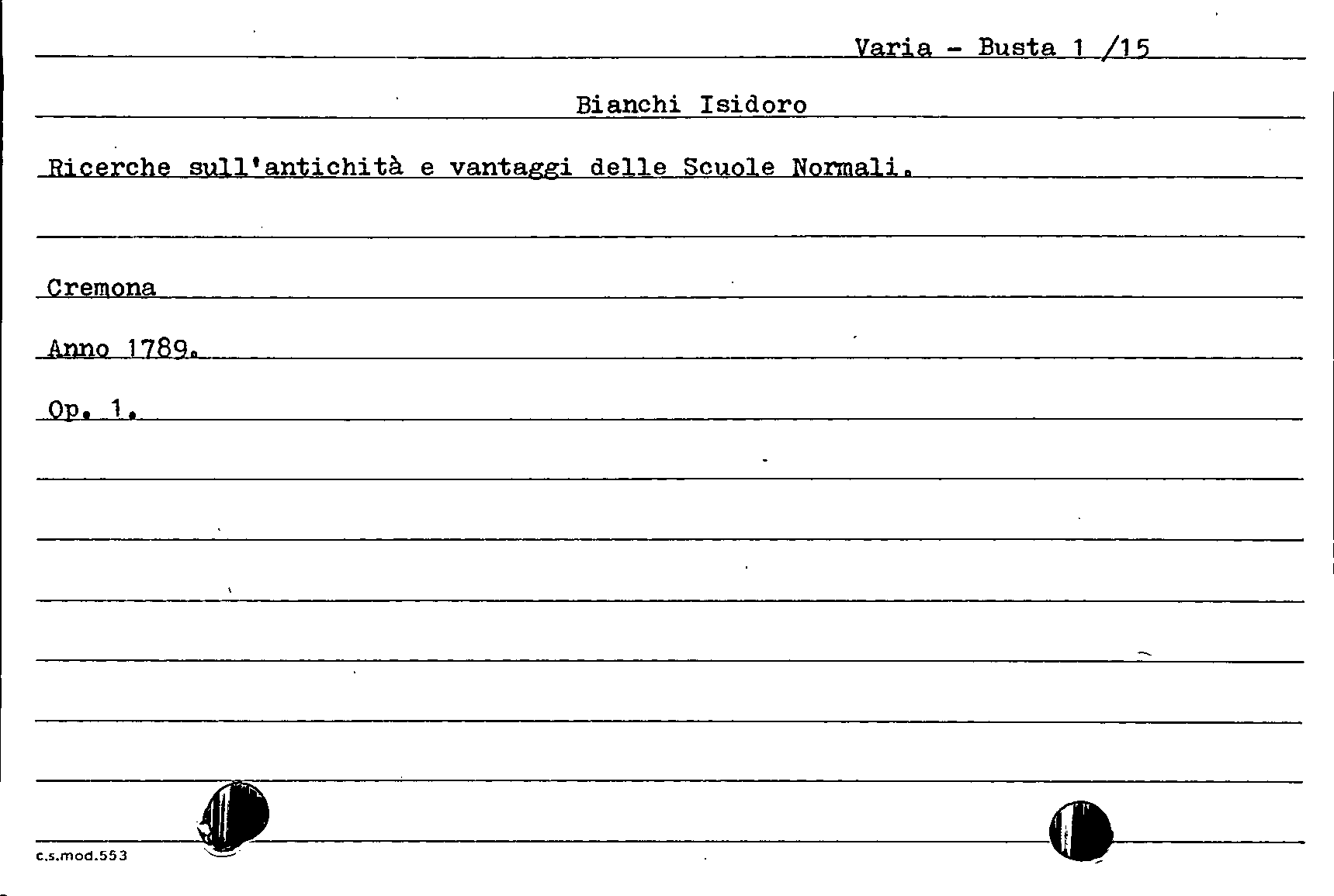 Varia - Busta 1 /15

Bianchi Isidoro

Ricerche sull'antichità e vantaggi delle Scuole Normali.

Cremona

Anno 1789.

Op. 1.

c.s.mod.553